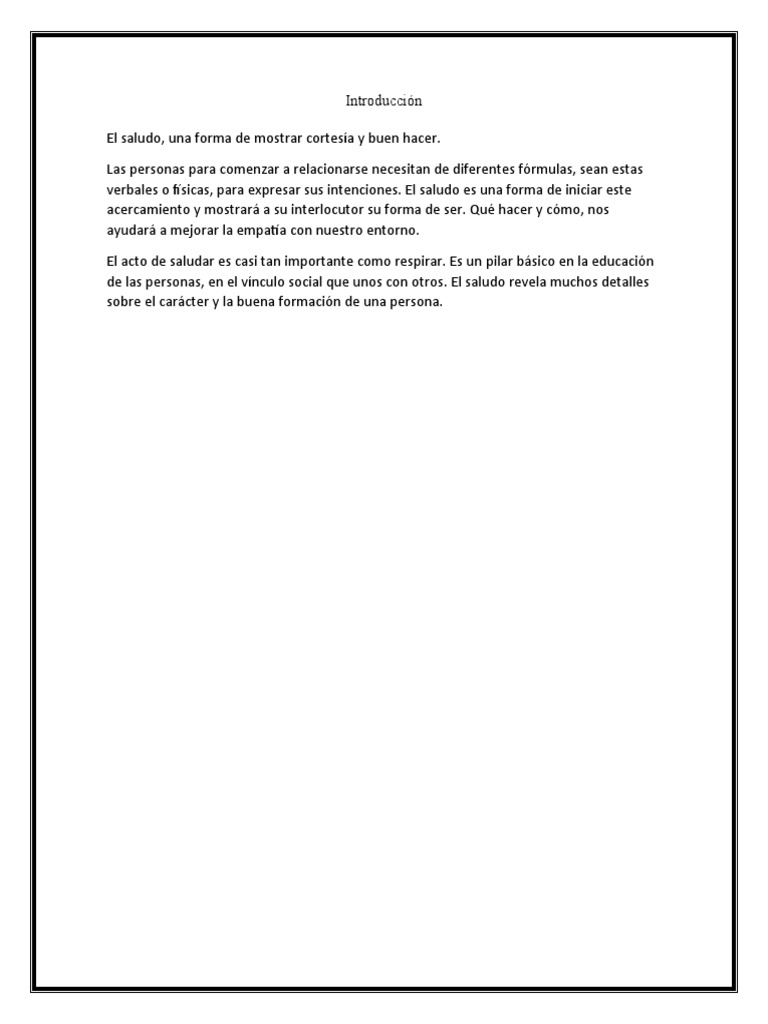 Introducción

El saludo, una forma de mostrar cortesía y buen hacer.

Las personas para comenzar a relacionarse necesitan de diferentes fórmulas, sean estas verbales o físicas, para expresar sus intenciones. El saludo es una forma de iniciar este acercamiento y mostrará a su interlocutor su forma de ser. Qué hacer y cómo, nos ayudará a mejorar la empatía con nuestro entorno.

El acto de saludar es casi tan importante como respirar. Es un pilar básico en la educación de las personas, en el vínculo social que unos con otros. El saludo revela muchos detalles sobre el carácter y la buena formación de una persona.